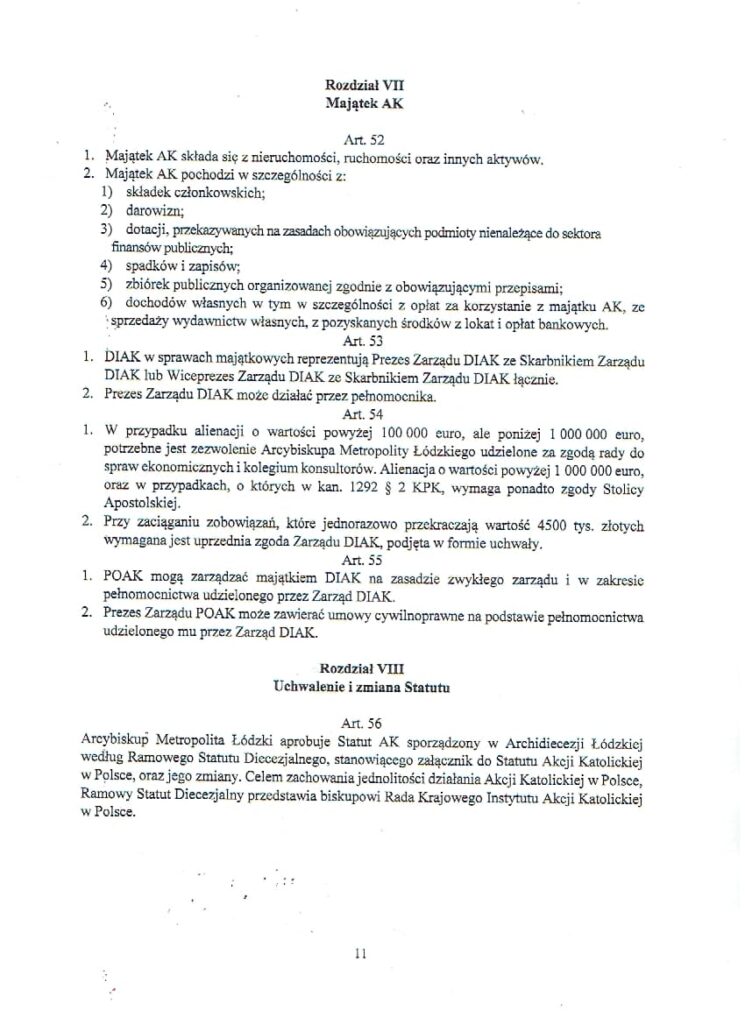 Rozdział VII
Majątek AK

Art. 52
1. Majątek AK składa się z nieruchomości, ruchomości oraz innych aktywów.
2. Majątek AK pochodzi w szczególności z:
1) składek członkowskich;
2) darowizn;
3) dotacji, przekazywanych na zasadach obowiązujących podmioty nienależące do sektora finansów publicznych;
4) spadków i zapisów;
5) zbiórek publicznych organizowanej zgodnie z obowiązującymi przepisami;
6) dochodów własnych w tym w szczególności z opłat za korzystanie z majątku AK, ze sprzedaży wydawnictw własnych, z pozyskanych środków z lokat i opłat bankowych.
Art. 53
1. DIAK w sprawach majątkowych reprezentują Prezes Zarządu DIAK ze Skarbnikiem Zarządu DIAK lub Wiceprezes Zarządu DIAK ze Skarbnikiem Zarządu DIAK łącznie.
2. Prezes Zarządu DIAK może działać przez pełnomocnika.
Art. 54
1. W przypadku alienacji o wartości powyżej 100 000 euro, ale poniżej 1 000 000 euro, potrzebne jest zezwolenie Arcybiskupa Metropolity Łódzkiego udzielone za zgodą rady do spraw ekonomicznych i kolegium konsultorów. Alienacja o wartości powyżej 1 000 000 euro, oraz w przypadkach, o których w kan. 1292 § 2 KPK, wymaga ponadto zgody Stolicy Apostolskiej.
2. Przy zaciąganiu zobowiązań, które jednorazowo przekraczają wartość 4500 tys. złotych wymagana jest uprzednia zgoda Zarządu DIAK, podjęta w formie uchwały.
Art. 55
1. POAK mogą zarządzać majątkiem DIAK na zasadzie zwykłego zarządu i w zakresie pełnomocnictwa udzielonego przez Zarząd DIAK.
2. Prezes Zarządu POAK może zawierać umowy cywilnoprawne na podstawie pełnomocnictwa udzielonego mu przez Zarząd DIAK.

Rozdział VIII
Uchwalenie i zmiana Statutu

Art. 56
Arcybiskup Metropolita Łódzki aprobuje Statut AK sporządzony w Archidiecezji Łódzkiej według Ramowego Statutu Diecezjalnego, stanowiącego załącznik do Statutu Akcji Katolickiej w Polsce, oraz jego zmiany. Celem zachowania jednolitości działania Akcji Katolickiej w Polsce, Ramowy Statut Diecezjalny przedstawia biskupowi Rada Krajowego Instytutu Akcji Katolickiej w Polsce.

11